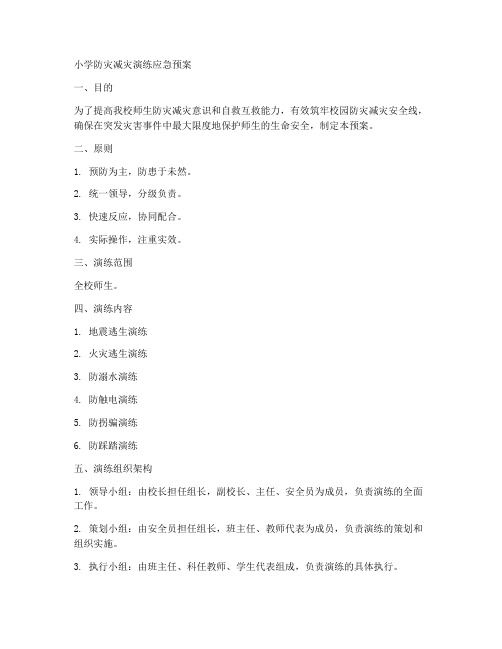 小学防灾减灾演练应急预案

一、目的

为了提高我校师生防灾减灾意识和自救互救能力，有效筑牢校园防灾减灾安全线，确保在突发灾害事件中最大限度地保护师生的生命安全，制定本预案。

二、原则

1. 预防为主，防患于未然。

2. 统一领导，分级负责。

3. 快速反应，协同配合。

4. 实际操作，注重实效。

三、演练范围

全校师生。

四、演练内容

1. 地震逃生演练

2. 火灾逃生演练

3. 防溺水演练

4. 防触电演练

5. 防拐骗演练

6. 防踩踏演练

五、演练组织架构

1. 领导小组：由校长担任组长，副校长、主任、安全员为成员，负责演练的全面工作。

2. 策划小组：由安全员担任组长，班主任、教师代表为成员，负责演练的策划和组织实施。

3. 执行小组：由班主任、科任教师、学生代表组成，负责演练的具体执行。